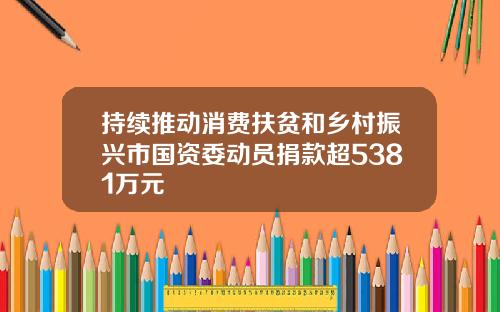 持续推动消费扶贫和乡村振兴市国资委动员捐款超5381万元